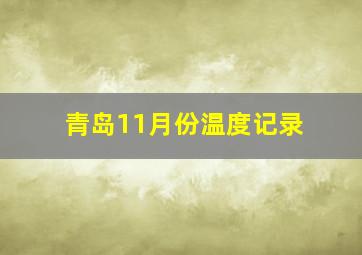 青岛11月份温度记录